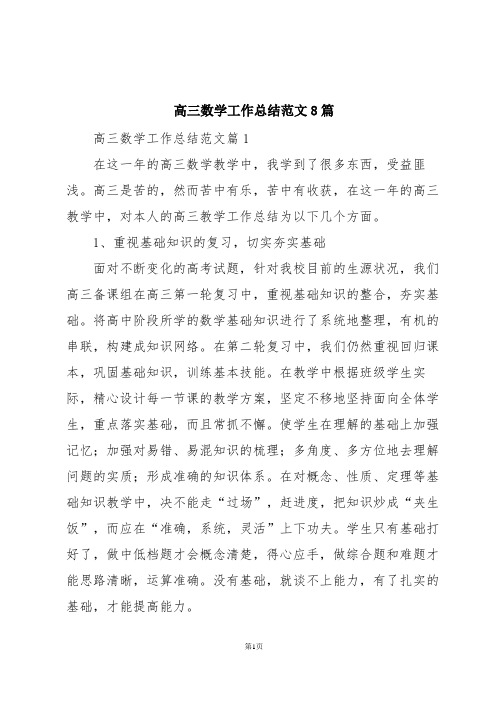 高三数学工作总结范文8篇

高三数学工作总结范文篇1

在这一年的高三数学教学中，我学到了很多东西，受益匪浅。高三是苦的，然而苦中有乐，苦中有收获，在这一年的高三教学中，对本人的高三教学工作总结为以下几个方面。

1、重视基础知识的复习，切实夯实基础

面对不断变化的高考试题，针对我校目前的生源状况，我们高三备课组在高三第一轮复习中，重视基础知识的整合，夯实基础。将高中阶段所学的数学基础知识进行了系统地整理，有机的串联，构建成知识网络。在第二轮复习中，我们仍然重视回归课本，巩固基础知识，训练基本技能。在教学中根据班级学生实际，精心设计每一节课的教学方案，坚定不移地坚持面向全体学生，重点落实基础，而且常抓不懈。使学生在理解的基础上加强记忆；加强对易错、易混知识的梳理；多角度、多方位地去理解问题的实质；形成准确的知识体系。在对概念、性质、定理等基础知识教学中，决不能走“过场”，赶进度，把知识炒成“夹生饭”，而应在“准确，系统，灵活”上下功夫。学生只有基础打好了，做中低档题才会概念清楚，得心应手，做综合题和难题才能思路清晰，运算准确。没有基础，就谈不上能力，有了扎实的基础，才能提高能力。

第1页